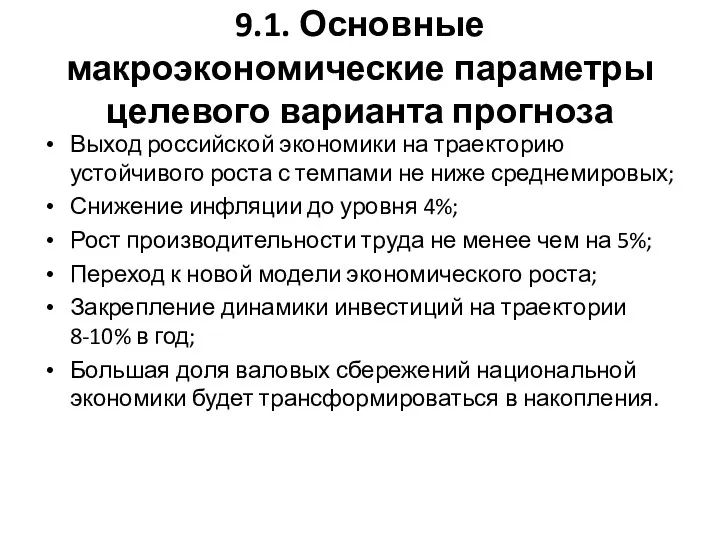 9.1. Основные макроэкономические параметры целевого варианта прогноза

• Выход российской экономики на траекторию устойчивого роста с темпами не ниже среднемировых;
• Снижение инфляции до уровня 4%;
• Рост производительности труда не менее чем на 5%;
• Переход к новой модели экономического роста;
• Закрепление динамики инвестиций на траектории 8-10% в год;
• Большая доля валовых сбережений национальной экономики будет трансформироваться в накопления.